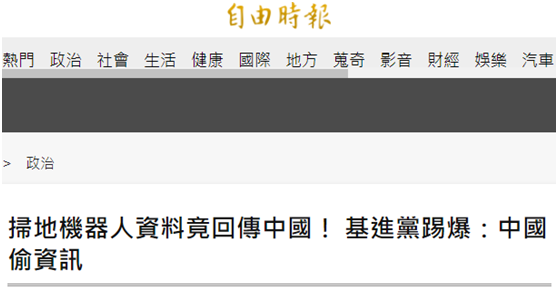 自由時報

熱門 政治 社會 生活 健康 國際 地方 蒐奇 影音 財經 娛樂 汽車

> 政治

掃地機器人資料竟回傳中國！ 基進黨踢爆：中國偷資訊